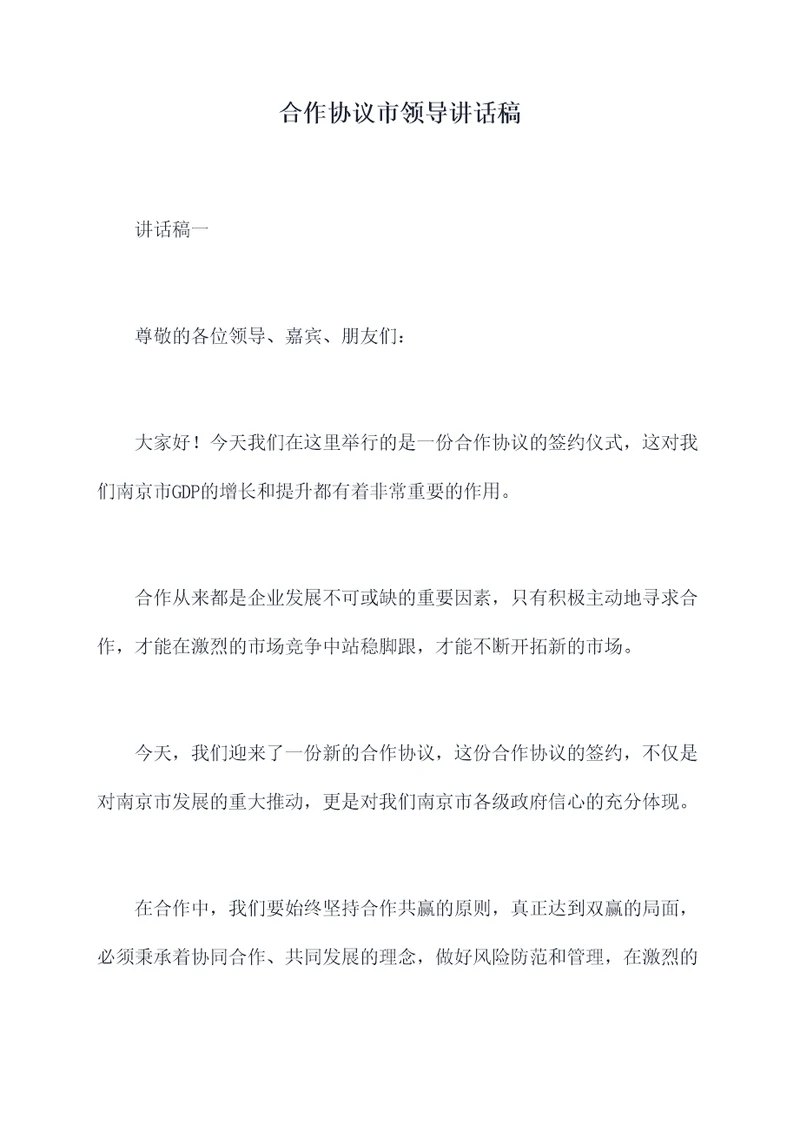 合作协议市领导讲话稿

讲话稿一

尊敬的各位领导、嘉宾、朋友们：

大家好！今天我们在这里举行的是一份合作协议的签约仪式，这对我们南京市GDP的增长和提升都有着非常重要的作用。

合作从来都是企业发展不可或缺的重要因素，只有积极主动地寻求合作，才能在激烈的市场竞争中站稳脚跟，才能不断开拓新的市场。

今天，我们迎来了一份新的合作协议，这份合作协议的签约，不仅是对南京市发展的重大推动，更是对我们南京市各级政府信心的充分体现。

在合作中，我们要始终坚持合作共赢的原则，真正达到双赢的局面，必须秉承着协同合作、共同发展的理念，做好风险防范和管理，在激烈的